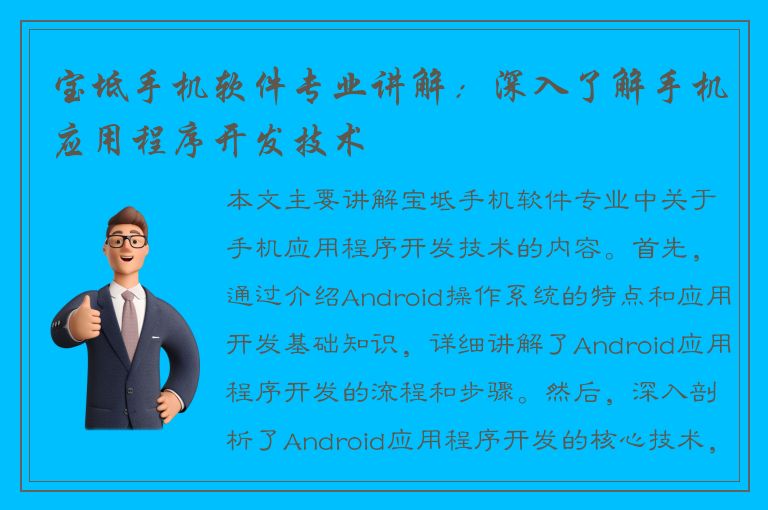 宝坻手机软件专业讲解：深入了解手机应用程序开发技术

本文主要讲解宝坻手机软件专业中关于手机应用程序开发技术的内容。首先，通过介绍Android操作系统的特点和应用开发基础知识，详细讲解了Android应用程序开发的流程和步骤。然后，深入剖析了Android应用程序开发的核心技术，